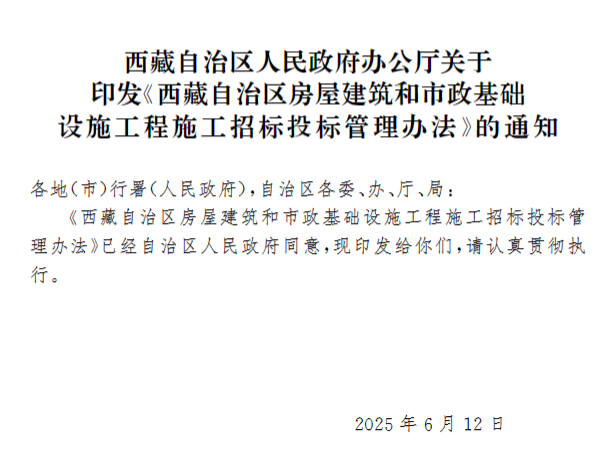 西藏自治区人民政府办公厅关于
印发《西藏自治区房屋建筑和市政基础
设施工程施工招标投标管理办法》的通知

各地(市)行署(人民政府),自治区各委、办、厅、局:

《西藏自治区房屋建筑和市政基础设施工程施工招标投标管理办法》已经自治区人民政府同意,现印发给你们,请认真贯彻执行。

2025年6月12日